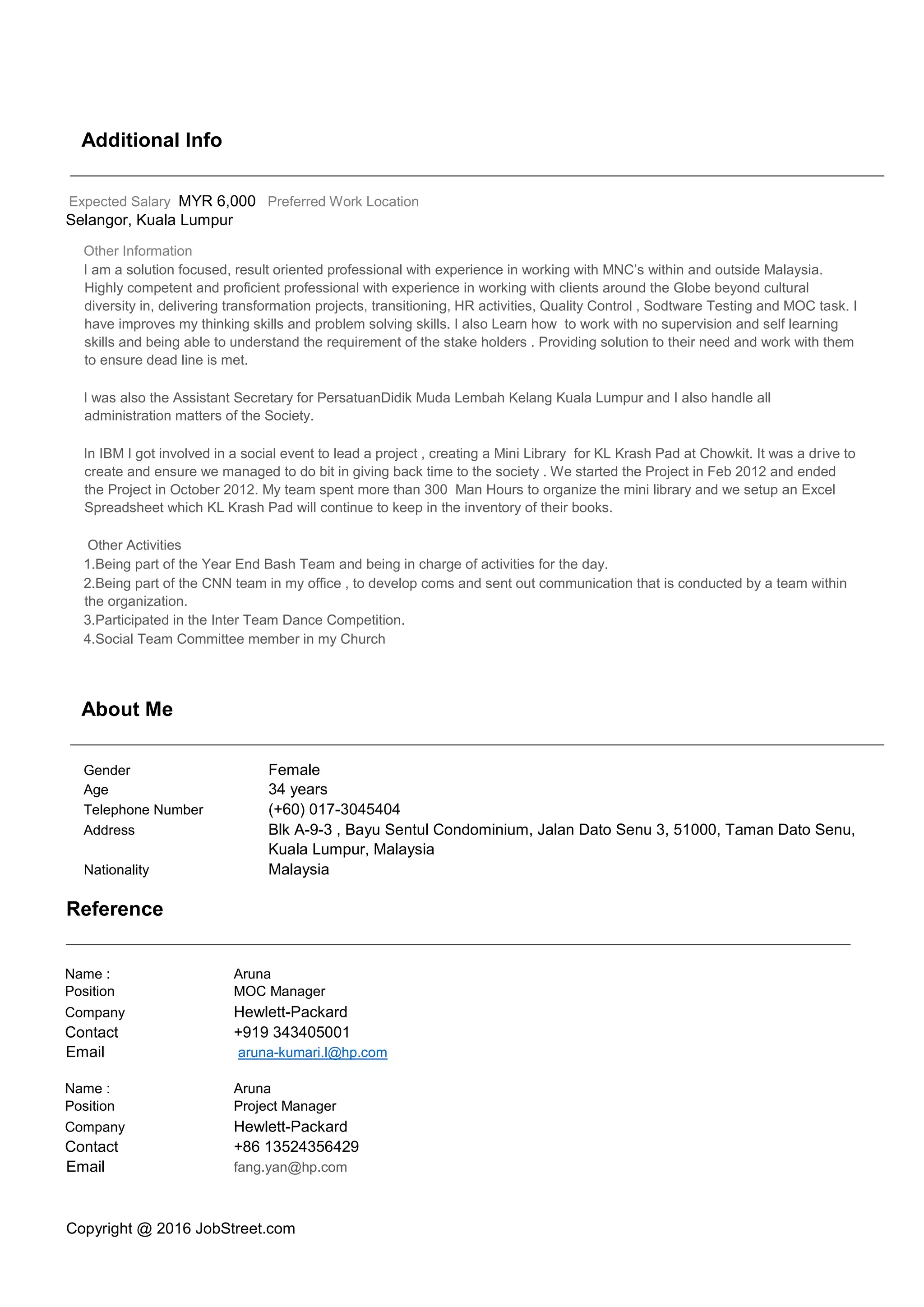 Additional Info

Expected Salary MYR 6,000 Preferred Work Location
Selangor, Kuala Lumpur

Other Information
I am a solution focused, result oriented professional with experience in working with MNC's within and outside Malaysia. Highly competent and proficient professional with experience in working with clients around the Globe beyond cultural diversity in, delivering transformation projects, transitioning, HR activities, Quality Control , Sodtware Testing and MOC task. I have improves my thinking skills and problem solving skills. I also Learn how to work with no supervision and self learning skills and being able to understand the requirement of the stake holders . Providing solution to their need and work with them to ensure dead line is met.

I was also the Assistant Secretary for PersatuanDidik Muda Lembah Kelang Kuala Lumpur and I also handle all administration matters of the Society.

In IBM I got involved in a social event to lead a project , creating a Mini Library for KL Krash Pad at Chowkit. It was a drive to create and ensure we managed to do bit in giving back time to the society . We started the Project in Feb 2012 and ended the Project in October 2012. My team spent more than 300 Man Hours to organize the mini library and we setup an Excel Spreadsheet which KL Krash Pad will continue to keep in the inventory of their books.

Other Activities
1.Being part of the Year End Bash Team and being in charge of activities for the day.
2.Being part of the CNN team in my office , to develop coms and sent out communication that is conducted by a team within the organization.
3.Participated in the Inter Team Dance Competition.
4.Social Team Committee member in my Church

About Me

| Gender | Female |
|---|---|
| Age | 34 years |
| Telephone Number | (+60) 017-3045404 |
| Address | Blk A-9-3 , Bayu Sentul Condominium, Jalan Dato Senu 3, 51000, Taman Dato Senu, Kuala Lumpur, Malaysia |
| Nationality | Malaysia |

Reference

| Name : | Aruna |
|---|---|
| Position | MOC Manager |
| Company | Hewlett-Packard |
| Contact | +919 343405001 |
| Email | aruna-kumari.l@hp.com |

| Name : | Aruna |
|---|---|
| Position | Project Manager |
| Company | Hewlett-Packard |
| Contact | +86 13524356429 |
| Email | fang.yan@hp.com |

Copyright @ 2016 JobStreet.com